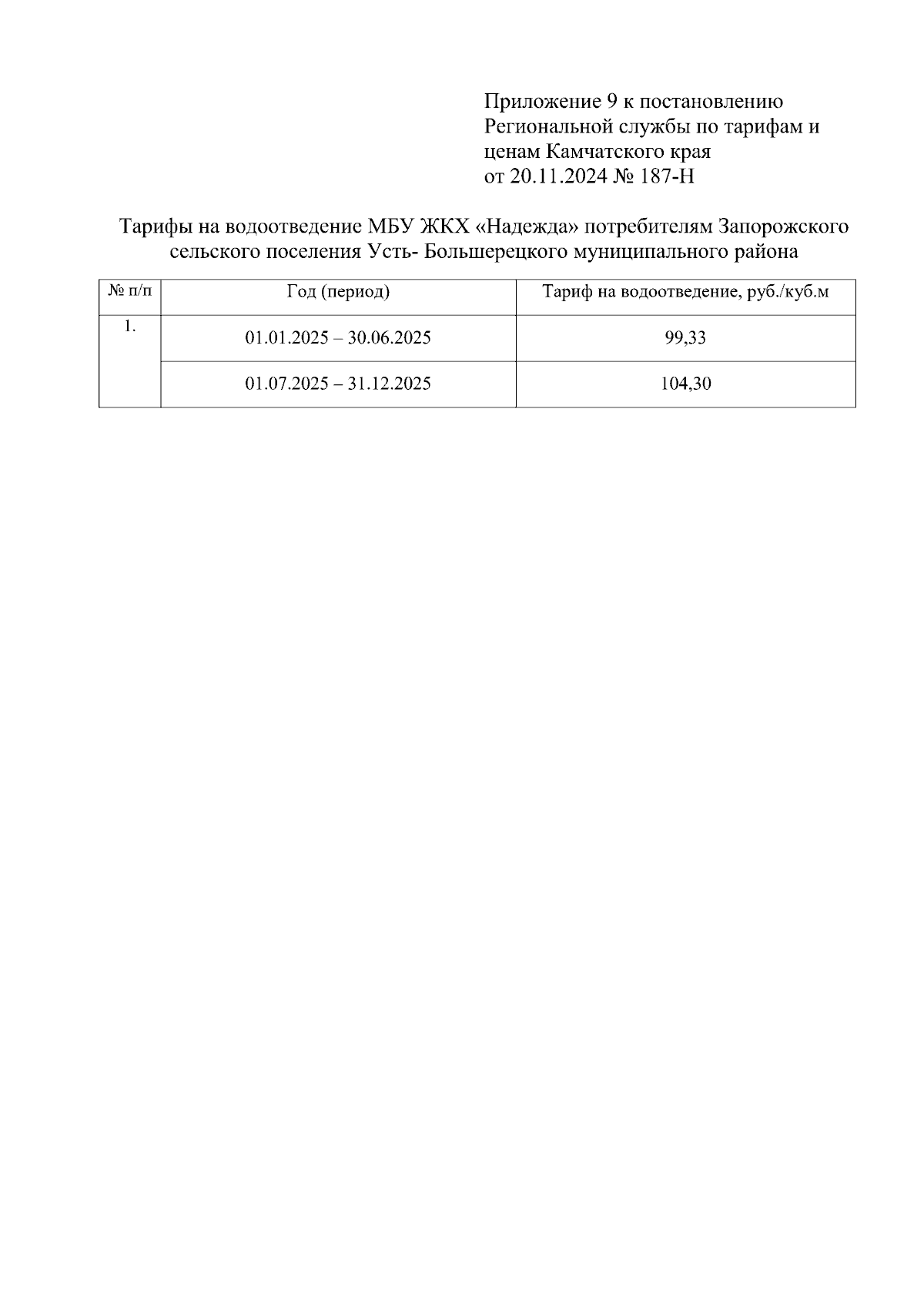 Приложение 9 к постановлению Региональной службы по тарифам и ценам Камчатского края
от 20.11.2024 № 187-Н

Тарифы на водоотведение МБУ ЖКХ «Надежда» потребителям Запорожского сельского поселения Усть- Большерецкого муниципального района

| № п/п | Год (период) | Тариф на водоотведение, руб./куб.м |
|---|---|---|
| 1. | 01.01.2025 – 30.06.2025 | 99,33 |
| | 01.07.2025 – 31.12.2025 | 104,30 |